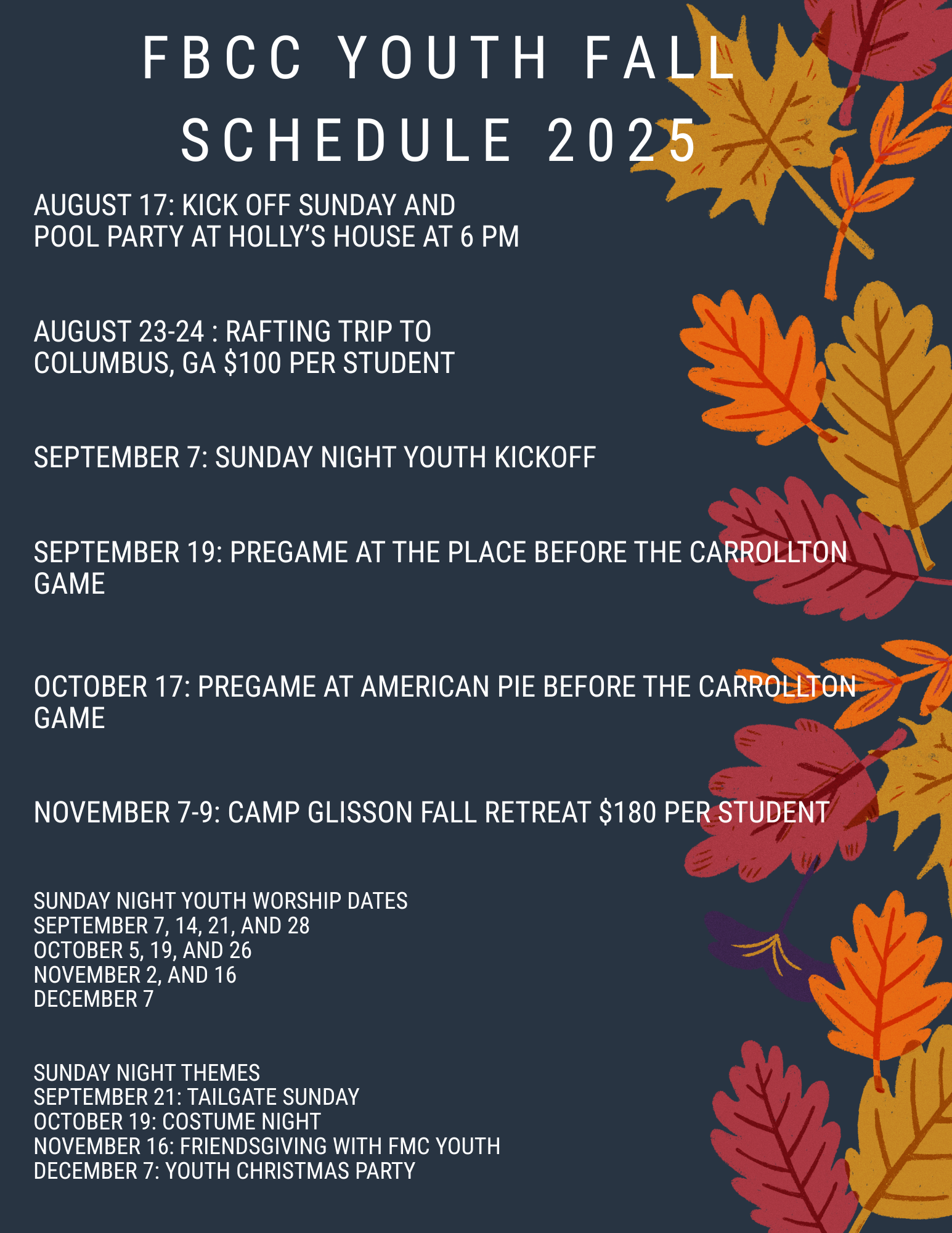 FBCC YOUTH FALL SCHEDULE 2025

AUGUST 17: KICK OFF SUNDAY AND POOL PARTY AT HOLLY'S HOUSE AT 6 PM

AUGUST 23-24 : RAFTING TRIP TO COLUMBUS, GA $100 PER STUDENT

SEPTEMBER 7: SUNDAY NIGHT YOUTH KICKOFF

SEPTEMBER 19: PREGAME AT THE PLACE BEFORE THE CARROLLTON GAME

OCTOBER 17: PREGAME AT AMERICAN PIE BEFORE THE CARROLLTON GAME

NOVEMBER 7-9: CAMP GLISSON FALL RETREAT $180 PER STUDENT

SUNDAY NIGHT YOUTH WORSHIP DATES
SEPTEMBER 7, 14, 21, AND 28
OCTOBER 5, 19, AND 26
NOVEMBER 2, AND 16
DECEMBER 7

SUNDAY NIGHT THEMES
SEPTEMBER 21: TAILGATE SUNDAY
OCTOBER 19: COSTUME NIGHT
NOVEMBER 16: FRIENDSGIVING WITH FMC YOUTH
DECEMBER 7: YOUTH CHRISTMAS PARTY